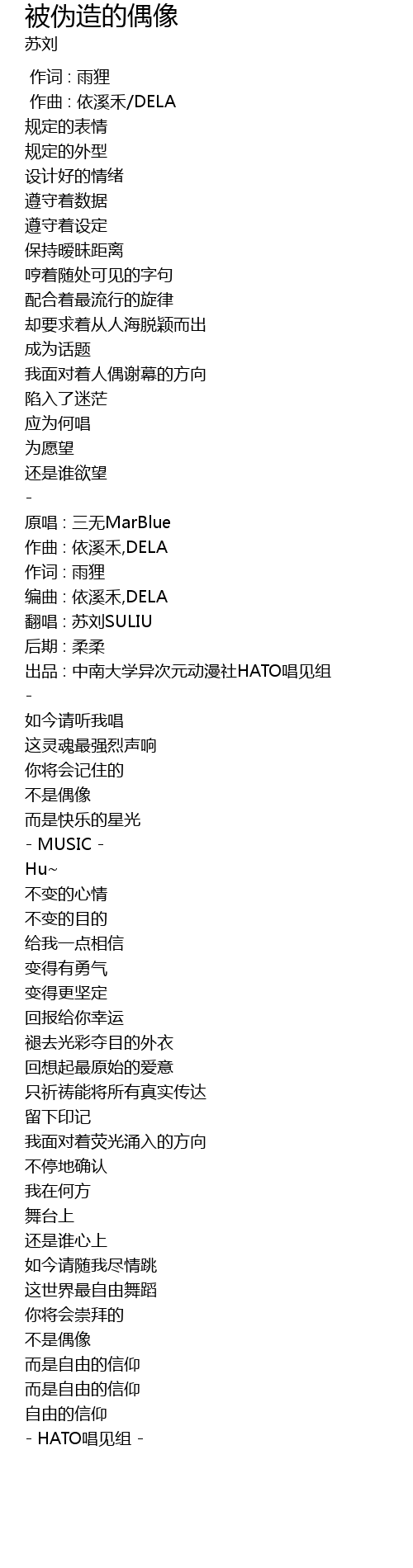 被伪造的偶像
苏刘

作词 : 雨狸
作曲 : 依溪禾/DELA
规定的表情
规定的外型
设计好的情绪
遵守着数据
遵守着设定
保持暧昧距离
哼着随处可见的字句
配合着最流行的旋律
却要求着从人海脱颖而出
成为话题
我面对着人偶谢幕的方向
陷入了迷茫
应为何唱
为愿望
还是谁欲望
-
原唱 : 三无MarBlue
作曲 : 依溪禾,DELA
作词 : 雨狸
编曲 : 依溪禾,DELA
翻唱 : 苏刘SULIU
后期 : 柔柔
出品 : 中南大学异次元动漫社HATO唱见组
-
如今请听我唱
这灵魂最强烈声响
你将会记住的
不是偶像
而是快乐的星光
- MUSIC -
Hu~
不变的心情
不变的目的
给我一点相信
变得有勇气
变得更坚定
回报给你幸运
褪去光彩夺目的外衣
回想起最原始的爱意
只祈祷能将所有真实传达
留下印记
我面对着荧光涌入的方向
不停地确认
我在何方
舞台上
还是谁心上
如今请随我尽情跳
这世界最自由舞蹈
你将会崇拜的
不是偶像
而是自由的信仰
而是自由的信仰
自由的信仰
- HATO唱见组 -